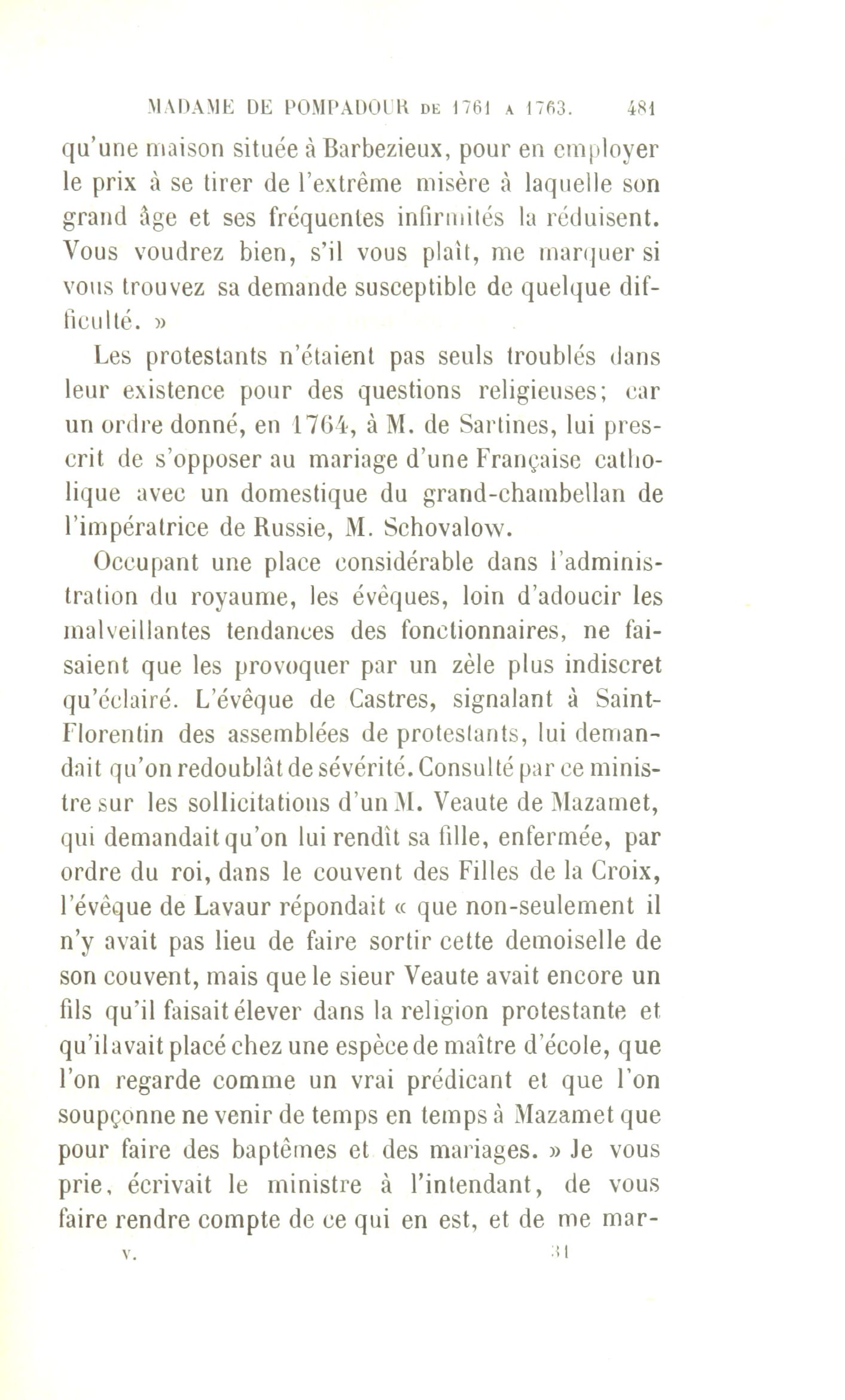 MADAME DE POMPADOUR DE 1761 A 1763. 481

qu'une maison située à Barbezieux, pour en employer le prix à se tirer de l'extrême misère à laquelle son grand âge et ses fréquentes infirmités la réduisent. Vous voudrez bien, s'il vous plaît, me marquer si vous trouvez sa demande susceptible de quelque difficulté. »

Les protestants n'étaient pas seuls troublés dans leur existence pour des questions religieuses; car un ordre donné, en 1764, à M. de Sartines, lui prescrit de s'opposer au mariage d'une Française catholique avec un domestique du grand-chambellan de l'impératrice de Russie, M. Schovalow.

Occupant une place considérable dans l'administration du royaume, les évêques, loin d'adoucir les malveillantes tendances des fonctionnaires, ne faisaient que les provoquer par un zèle plus indiscret qu'éclairé. L'évêque de Castres, signalant à Saint-Florentin des assemblées de protestants, lui demandait qu'on redoublât de sévérité. Consulté par ce ministre sur les sollicitations d'un M. Veaute de Mazamet, qui demandait qu'on lui rendît sa fille, enfermée, par ordre du roi, dans le couvent des Filles de la Croix, l'évêque de Lavaur répondait « que non-seulement il n'y avait pas lieu de faire sortir cette demoiselle de son couvent, mais que le sieur Veaute avait encore un fils qu'il faisait élever dans la religion protestante et qu'il avait placé chez une espèce de maître d'école, que l'on regarde comme un vrai prédicant et que l'on soupçonne ne venir de temps en temps à Mazamet que pour faire des baptêmes et des mariages. » Je vous prie, écrivait le ministre à l'intendant, de vous faire rendre compte de ce qui en est, et de me mar-

V. 31